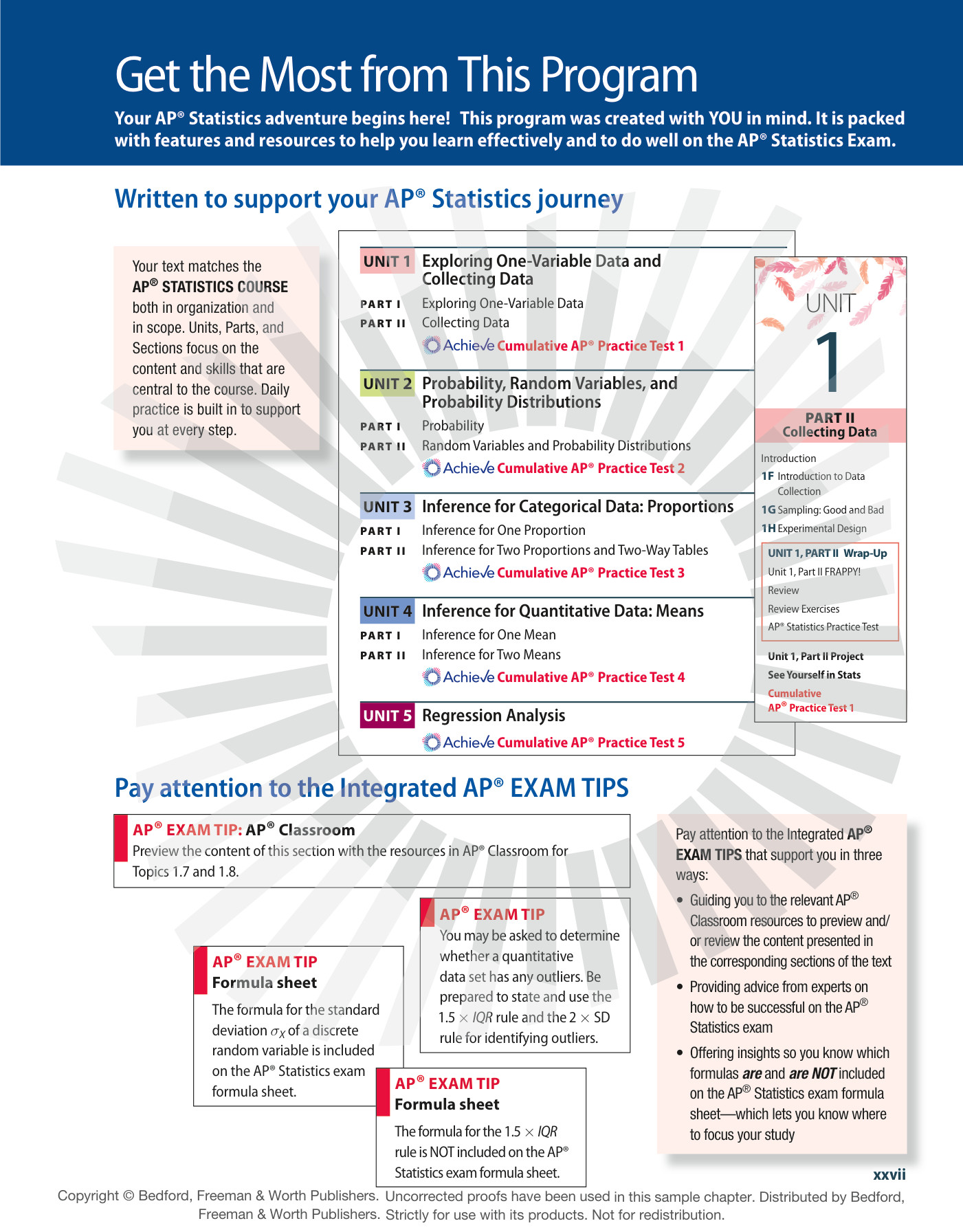 Get the Most from This Program

Your AP® Statistics adventure begins here! This program was created with YOU in mind. It is packed with features and resources to help you learn effectively and to do well on the AP® Statistics Exam.

Written to support your AP® Statistics journey

Your text matches the AP® STATISTICS COURSE both in organization and in scope. Units, Parts, and Sections focus on the content and skills that are central to the course. Daily practice is built in to support you at every step.

UNIT 1 Exploring One-Variable Data and Collecting Data
PART I Exploring One-Variable Data
PART II Collecting Data
Achieve Cumulative AP® Practice Test 1

UNIT 2 Probability, Random Variables, and Probability Distributions
PART I Probability
PART II Random Variables and Probability Distributions
Achieve Cumulative AP® Practice Test 2

UNIT 3 Inference for Categorical Data: Proportions
PART I Inference for One Proportion
PART II Inference for Two Proportions and Two-Way Tables
Achieve Cumulative AP® Practice Test 3

UNIT 4 Inference for Quantitative Data: Means
PART I Inference for One Mean
PART II Inference for Two Means
Achieve Cumulative AP® Practice Test 4

UNIT 5 Regression Analysis
Achieve Cumulative AP® Practice Test 5

UNIT
1
PART II
Collecting Data
Introduction
1F Introduction to Data Collection
1G Sampling: Good and Bad
1H Experimental Design
UNIT 1, PART II Wrap-Up
Unit 1, Part II FRAPPY!
Review
Review Exercises
AP® Statistics Practice Test
Unit 1, Part II Project
See Yourself in Stats
Cumulative AP® Practice Test 1

Pay attention to the Integrated AP® EXAM TIPS

AP® EXAM TIP: AP® Classroom
Preview the content of this section with the resources in AP® Classroom for Topics 1.7 and 1.8.

AP® EXAM TIP
Formula sheet
The formula for the standard deviation $\sigma_X$ of a discrete random variable is included on the AP® Statistics exam formula sheet.

AP® EXAM TIP
You may be asked to determine whether a quantitative data set has any outliers. Be prepared to state and use the $1.5 \times IQR$ rule and the $2 \times SD$ rule for identifying outliers.

AP® EXAM TIP
Formula sheet
The formula for the $1.5 \times IQR$ rule is NOT included on the AP® Statistics exam formula sheet.

Pay attention to the Integrated AP® EXAM TIPS that support you in three ways:
• Guiding you to the relevant AP® Classroom resources to preview and/or review the content presented in the corresponding sections of the text
• Providing advice from experts on how to be successful on the AP® Statistics exam
• Offering insights so you know which formulas are and are NOT included on the AP® Statistics exam formula sheet—which lets you know where to focus your study

xxvii

Copyright © Bedford, Freeman & Worth Publishers. Uncorrected proofs have been used in this sample chapter. Distributed by Bedford, Freeman & Worth Publishers. Strictly for use with its products. Not for redistribution.